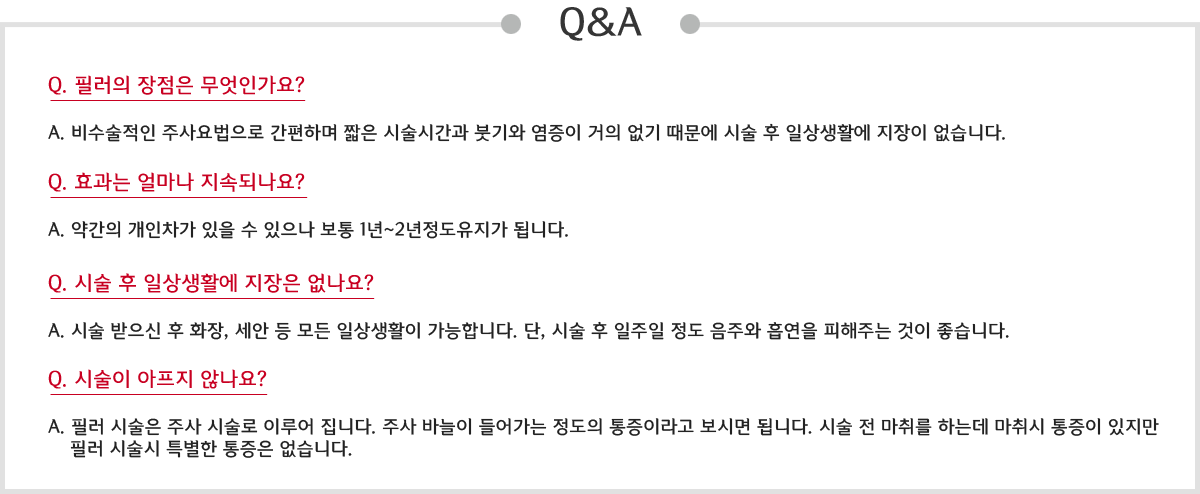 Q&A

Q. 필러의 장점은 무엇인가요?

A. 비수술적인 주사요법으로 간편하며 짧은 시술시간과 붓기와 염증이 거의 없기 때문에 시술 후 일상생활에 지장이 없습니다.

Q. 효과는 얼마나 지속되나요?

A. 약간의 개인차가 있을 수 있으나 보통 1년~2년정도유지가 됩니다.

Q. 시술 후 일상생활에 지장은 없나요?

A. 시술 받으신 후 화장, 세안 등 모든 일상생활이 가능합니다. 단, 시술 후 일주일 정도 음주와 흡연을 피해주는 것이 좋습니다.

Q. 시술이 아프지 않나요?

A. 필러 시술은 주사 시술로 이루어 집니다. 주사 바늘이 들어가는 정도의 통증이라고 보시면 됩니다. 시술 전 마취를 하는데 마취시 통증이 있지만 필러 시술시 특별한 통증은 없습니다.